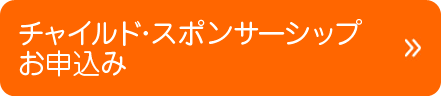 チャイルド･スポンサーシップ
お申込み

»